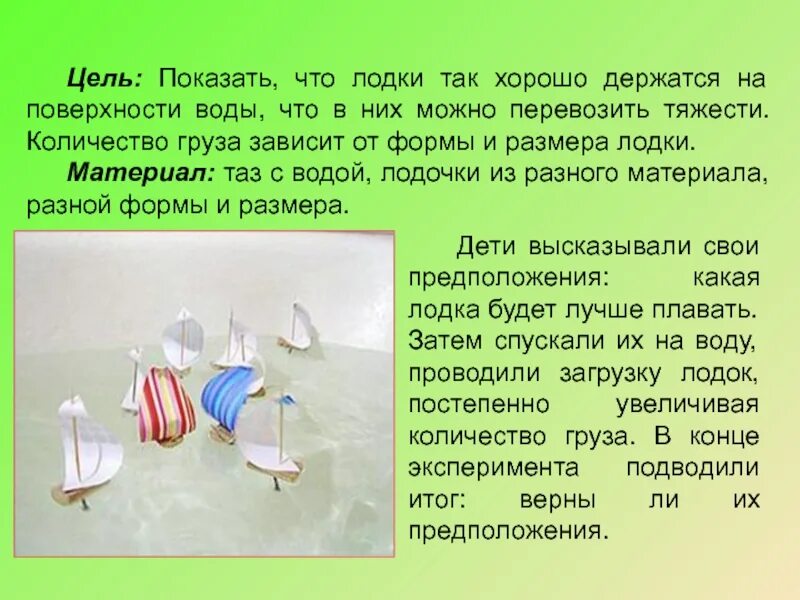 Цель: Показать, что лодки так хорошо держатся на поверхности воды, что в них можно перевозить тяжести. Количество груза зависит от формы и размера лодки.

Материал: таз с водой, лодочки из разного материала, разной формы и размера.

Дети высказывали свои предположения: какая лодка будет лучше плавать. Затем спускали их на воду, проводили загрузку лодок, постепенно увеличивая количество груза. В конце эксперимента подводили итог: верны ли их предположения.